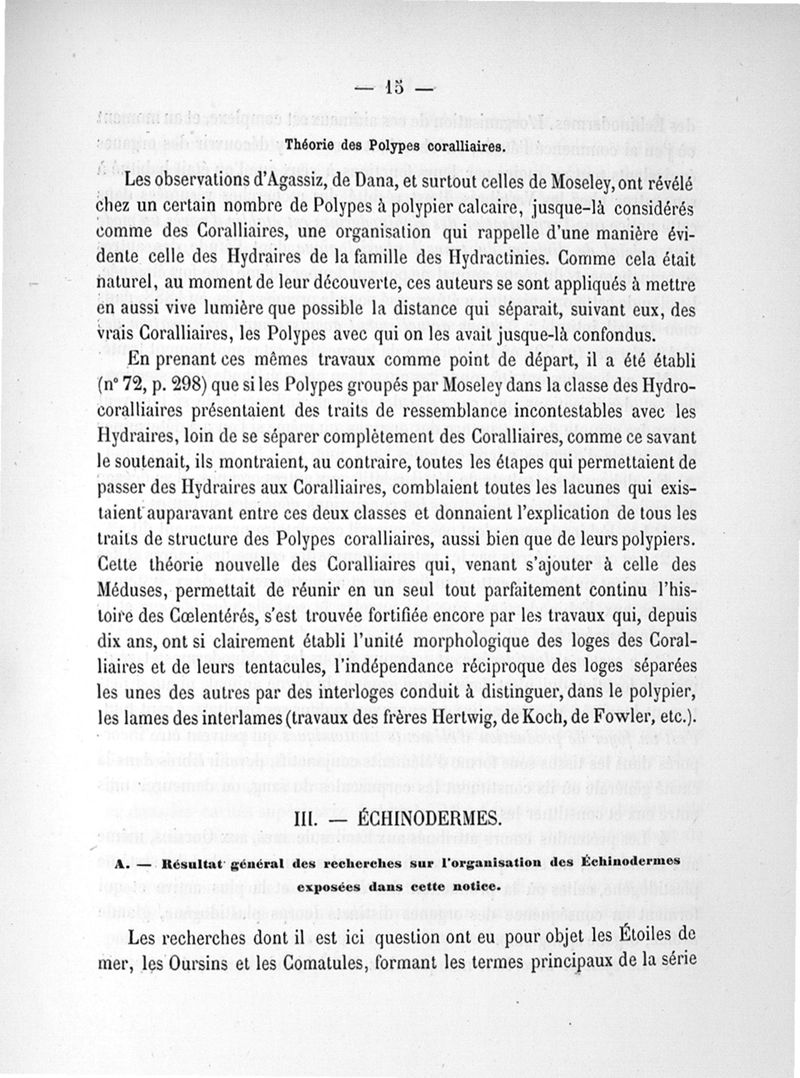 — 15 —

Théorie des Polypes coralliaires.

Les observations d'Agassiz, de Dana, et surtout celles de Moseley, ont révélé chez un certain nombre de Polypes à polypier calcaire, jusque-là considérés comme des Coralliaires, une organisation qui rappelle d'une manière évidente celle des Hydraires de la famille des Hydractinies. Comme cela était naturel, au moment de leur découverte, ces auteurs se sont appliqués à mettre en aussi vive lumière que possible la distance qui séparait, suivant eux, des vrais Coralliaires, les Polypes avec qui on les avait jusque-là confondus.

En prenant ces mêmes travaux comme point de départ, il a été établi (n° 72, p. 298) que si les Polypes groupés par Moseley dans la classe des Hydrocoralliaires présentaient des traits de ressemblance incontestables avec les Hydraires, loin de se séparer complètement des Coralliaires, comme ce savant le soutenait, ils montraient, au contraire, toutes les étapes qui permettaient de passer des Hydraires aux Coralliaires, comblaient toutes les lacunes qui existaient auparavant entre ces deux classes et donnaient l'explication de tous les traits de structure des Polypes coralliaires, aussi bien que de leurs polypiers. Cette théorie nouvelle des Coralliaires qui, venant s'ajouter à celle des Méduses, permettait de réunir en un seul tout parfaitement continu l'histoire des Cœlentérés, s'est trouvée fortifiée encore par les travaux qui, depuis dix ans, ont si clairement établi l'unité morphologique des loges des Coralliaires et de leurs tentacules, l'indépendance réciproque des loges séparées les unes des autres par des interloges conduit à distinguer, dans le polypier, les lames des interlames (travaux des frères Hertwig, de Koch, de Fowler, etc.).

III. — ÉCHINODERMES.

A. — Résultat général des recherches sur l'organisation des Échinodermes exposées dans cette notice.

Les recherches dont il est ici question ont eu pour objet les Étoiles de mer, les Oursins et les Comatules, formant les termes principaux de la série